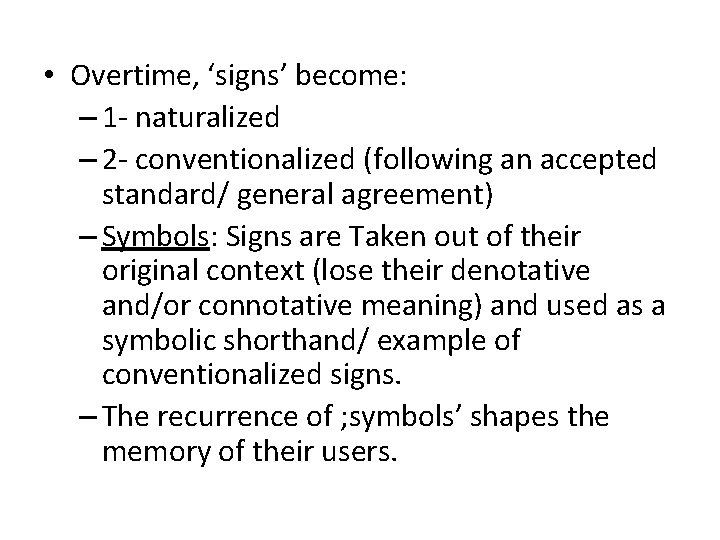 • Overtime, ‘signs’ become:
– 1- naturalized
– 2- conventionalized (following an accepted standard/ general agreement)
– Symbols: Signs are Taken out of their original context (lose their denotative and/or connotative meaning) and used as a symbolic shorthand/ example of conventionalized signs.
– The recurrence of ;symbols’ shapes the memory of their users.